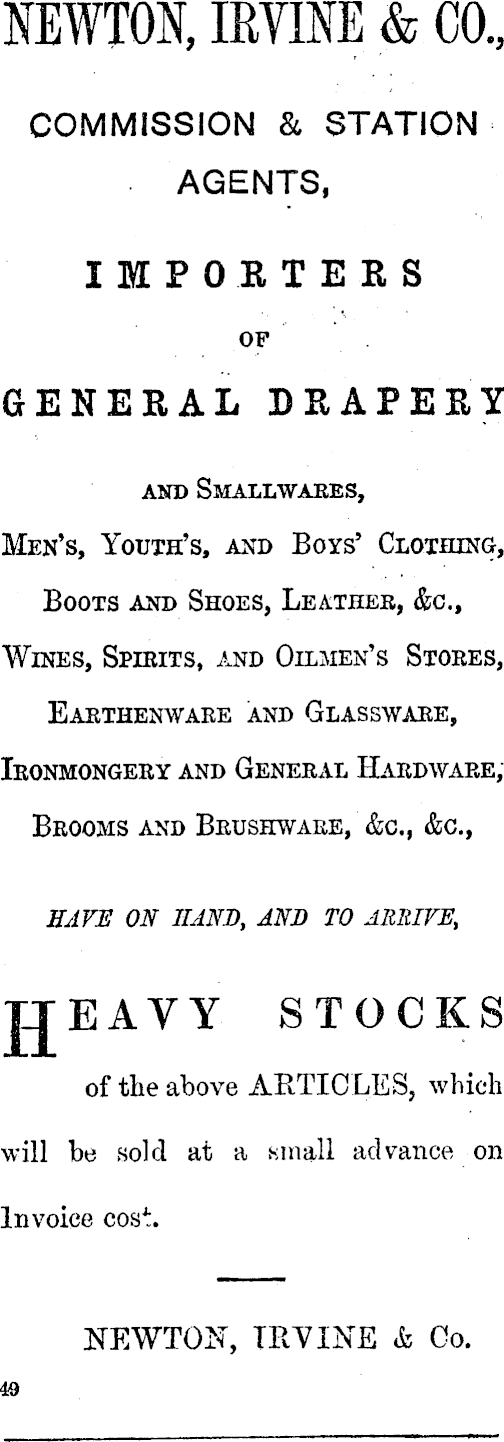 NEWTON, IRVINE & CO.,

COMMISSION & STATION AGENTS,

IMPORTERS

OF

GENERAL DRAPERY

AND SMALLWARES,

MEN'S, YOUTH'S, AND BOYS' CLOTHING,

BOOTS AND SHOES, LEATHER, &C.,

WINES, SPIRITS, AND OILMEN'S STORES,

EARTHENWARE AND GLASSWARE,

IRONMONGERY AND GENERAL HARDWARE,

BROOMS AND BRUSHWARE, &C., &C.,

HAVE ON HAND, AND TO ARRIVE,

HEAVY STOCKS

of the above ARTICLES, which will be sold at a small advance on Invoice cost.

NEWTON, IRVINE & Co.

49